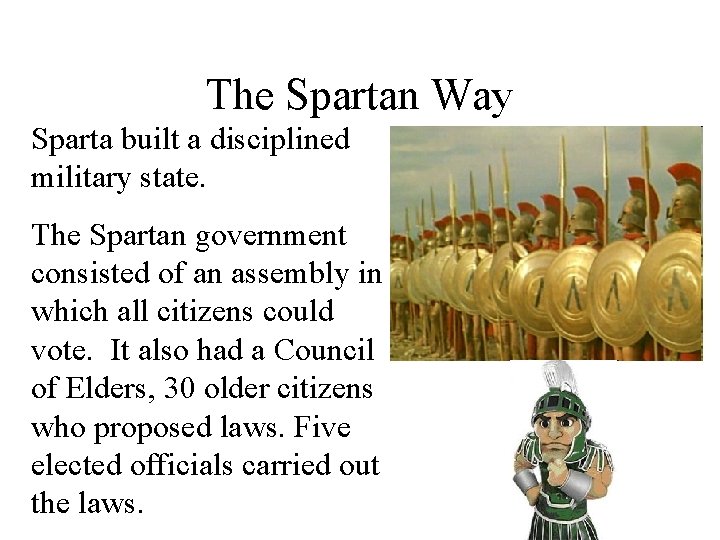 The Spartan Way

Sparta built a disciplined military state.

The Spartan government consisted of an assembly in which all citizens could vote.  It also had a Council of Elders, 30 older citizens who proposed laws. Five elected officials carried out the laws.